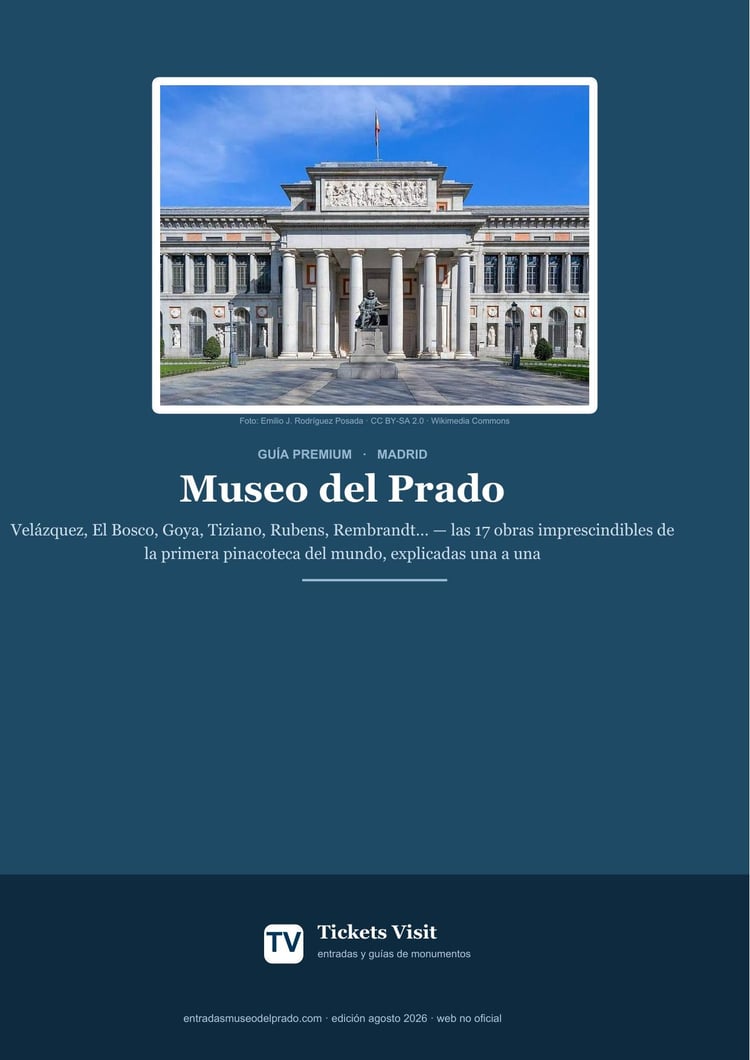 Foto: Emilio J. Rodríguez Posada · CC BY-SA 2.0 · Wikimedia Commons

GUÍA PREMIUM · MADRID

Museo del Prado

Velázquez, El Bosco, Goya, Tiziano, Rubens, Rembrandt... — las 17 obras imprescindibles de la primera pinacoteca del mundo, explicadas una a una

TV

Tickets Visit
entradas y guías de monumentos

entradasmuseodelprado.com · edición agosto 2026 · web no oficial